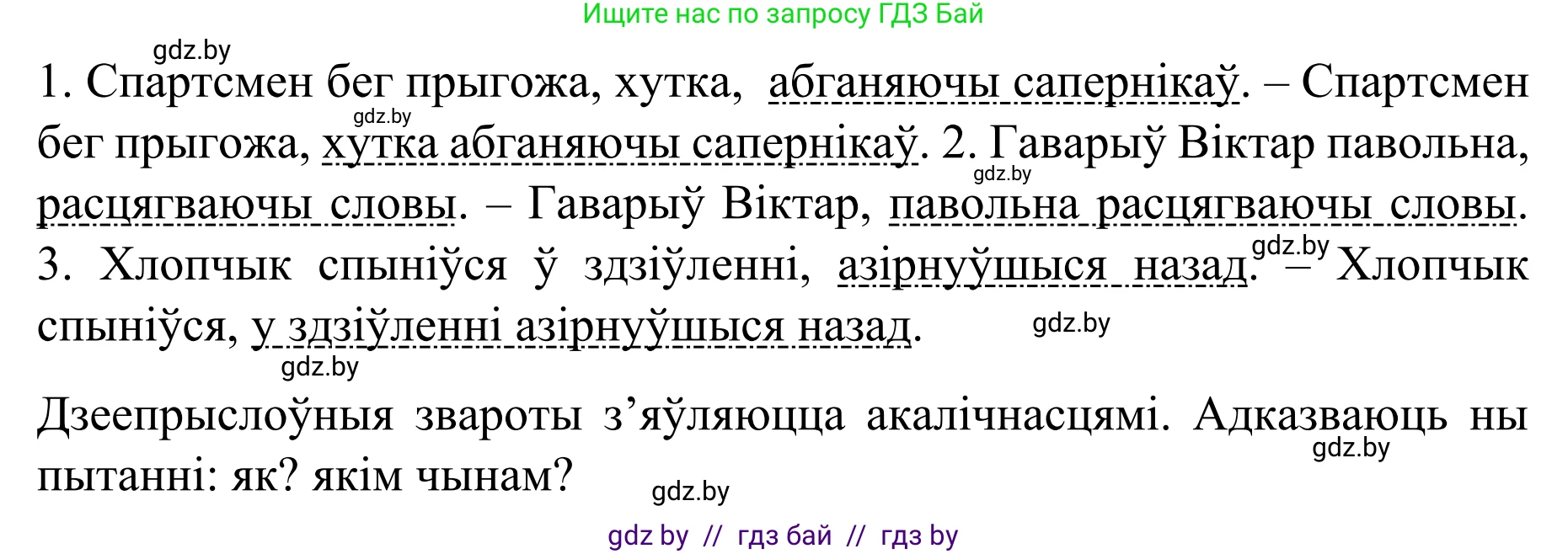 Ищите нас по запросу ГДЗ Бай

gdz.by

1. Спартсмен бег прыгожа, хутка, абганяючы сапернікаў. – Спартсмен бег прыгожа, хутка абганяючы сапернікаў. 2. Гаварыў Віктар павольна, расцягваючы словы. – Гаварыў Віктар, павольна расцягваючы словы. 3. Хлопчык спыніўся ў здзіўленні, азірнуўшыся назад. – Хлопчык спыніўся, у здзіўленні азірнуўшыся назад.

gdz.by gdz.by gdz.by gdz.by gdz.by

Дзеепрыслоўныя звароты з'яўляюцца акалічнасцямі. Адказваюць ны пытанні: як? якім чынам?

gdz.by gdz.by

gdz by // гдз бай // гдз by